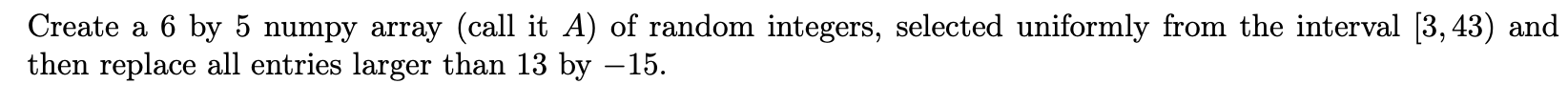 Create a 6 by 5 numpy array (call it $A$) of random integers, selected uniformly from the interval $[3, 43)$ and then replace all entries larger than 13 by $-15$.